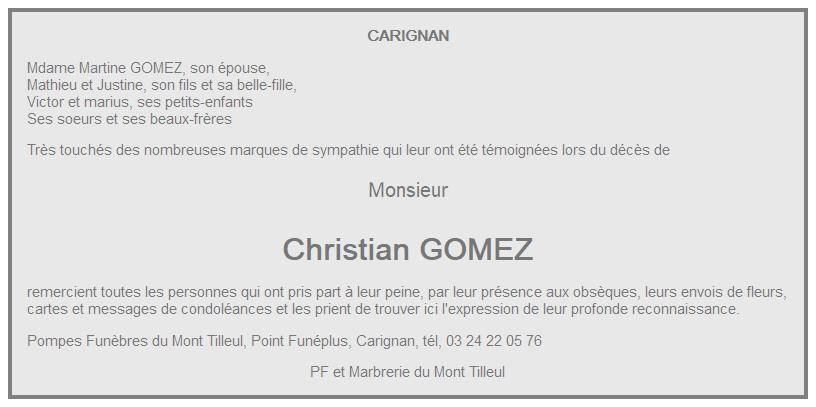 CARIGNAN

Mdame Martine GOMEZ, son épouse,
Mathieu et Justine, son fils et sa belle-fille,
Victor et marius, ses petits-enfants
Ses soeurs et ses beaux-frères

Très touchés des nombreuses marques de sympathie qui leur ont été témoignées lors du décès de

Monsieur

Christian GOMEZ

remercient toutes les personnes qui ont pris part à leur peine, par leur présence aux obsèques, leurs envois de fleurs, cartes et messages de condoléances et les prient de trouver ici l'expression de leur profonde reconnaissance.

Pompes Funèbres du Mont Tilleul, Point Funéplus, Carignan, tél, 03 24 22 05 76

PF et Marbrerie du Mont Tilleul